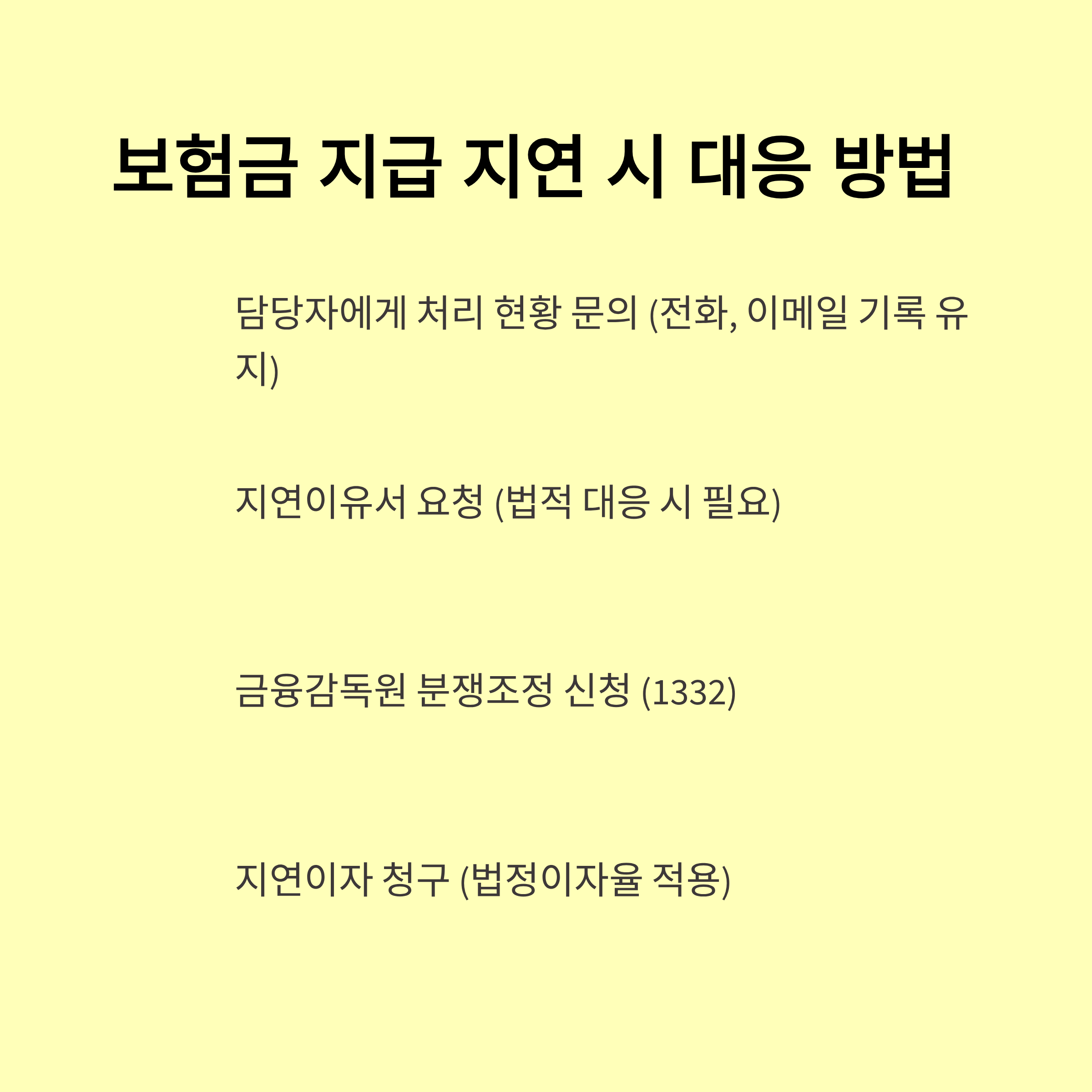 보험금 지급 지연 시 대응 방법

담당자에게 처리 현황 문의 (전화, 이메일 기록 유지)

지연이유서 요청 (법적 대응 시 필요)

금융감독원 분쟁조정 신청 (1332)

지연이자 청구 (법정이자율 적용)